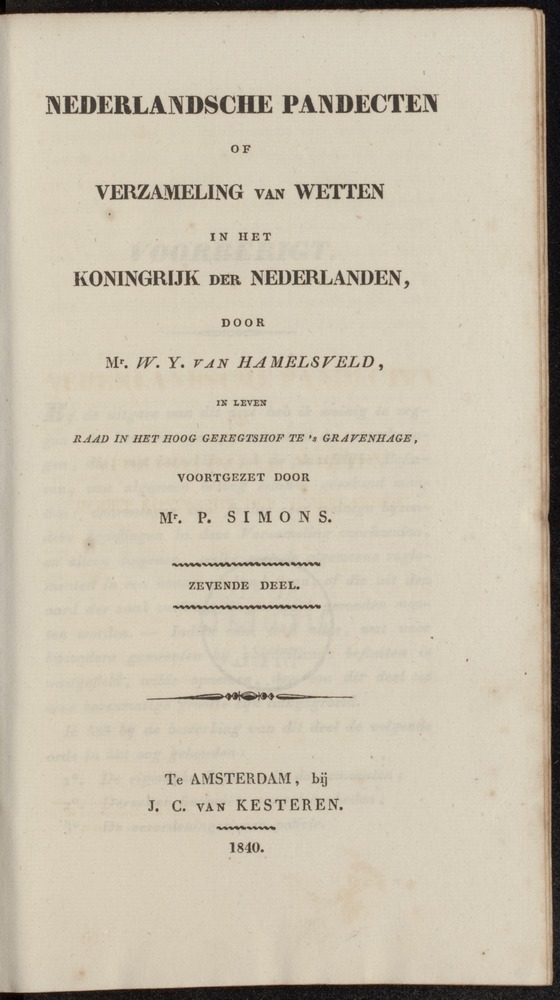 NEDERLANDSCHE PANDECTEN

OF

VERZAMELING VAN WETTEN

IN HET

KONINGRIJK DER NEDERLANDEN,

DOOR

Mr. W. Y. VAN HAMELSVELD,

IN LEVEN

RAAD IN HET HOOG GEREGTSHOF TE 's GRAVENHAGE,

VOORTGEZET DOOR

Mr. P. SIMONS.

ZEVENDE DEEL.

Te AMSTERDAM, bij
J. C. VAN KESTEREN.

1840.